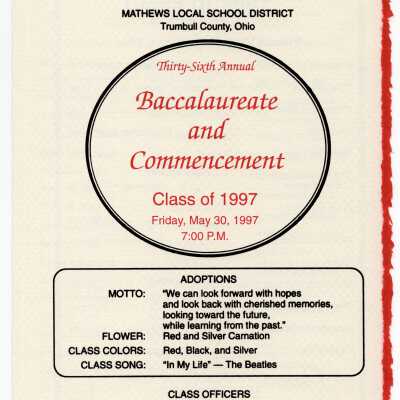 MATHEWS LOCAL SCHOOL DISTRICT
Trumbull County, Ohio

Thirty-Sixth Annual

Baccalaureate and Commencement

Class of 1997
Friday, May 30, 1997
7:00 P.M.

ADOPTIONS

MOTTO: "We can look forward with hopes and look back with cherished memories, looking toward the future, while learning from the past."
FLOWER: Red and Silver Carnation
CLASS COLORS: Red, Black, and Silver
CLASS SONG: "In My Life" — The Beatles

CLASS OFFICERS